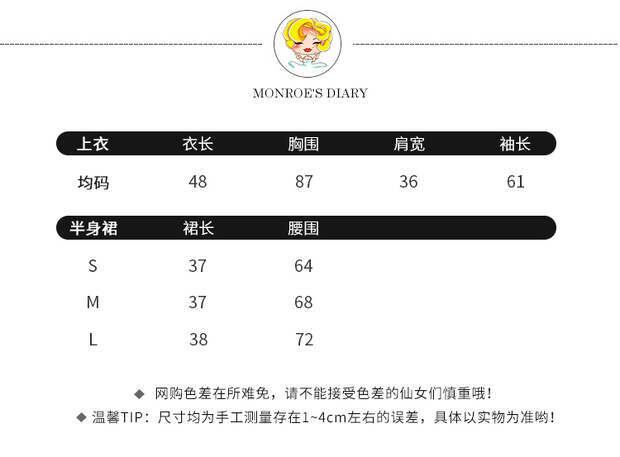 MONROE'S DIARY

| 上衣 | 衣长 | 胸围 | 肩宽 | 袖长 |
|---|---|---|---|---|
| 均码 | 48 | 87 | 36 | 61 |

| 半身裙 | 裙长 | 腰围 |
|---|---|---|
| S | 37 | 64 |
| M | 37 | 68 |
| L | 38 | 72 |

◆ 网购色差在所难免，请不能接受色差的仙女们慎重哦！

◆ 温馨TIP：尺寸均为手工测量存在1~4cm左右的误差，具体以实物为准哟！